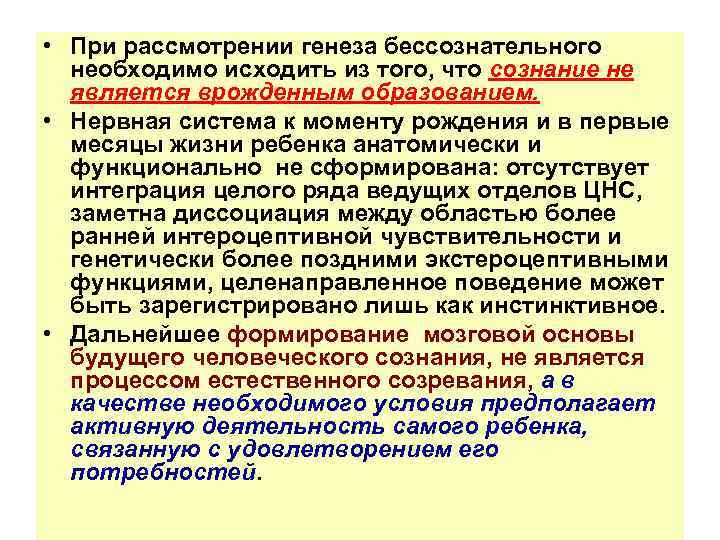 • При рассмотрении генеза бессознательного необходимо исходить из того, что сознание не является врожденным образованием.

• Нервная система к моменту рождения и в первые месяцы жизни ребенка анатомически и функционально не сформирована: отсутствует интеграция целого ряда ведущих отделов ЦНС, заметна диссоциация между областью более ранней интероцептивной чувствительности и генетически более поздними экстероцептивными функциями, целенаправленное поведение может быть зарегистрировано лишь как инстинктивное.

• Дальнейшее формирование мозговой основы будущего человеческого сознания, не является процессом естественного созревания, а в качестве необходимого условия предполагает активную деятельность самого ребенка, связанную с удовлетворением его потребностей.